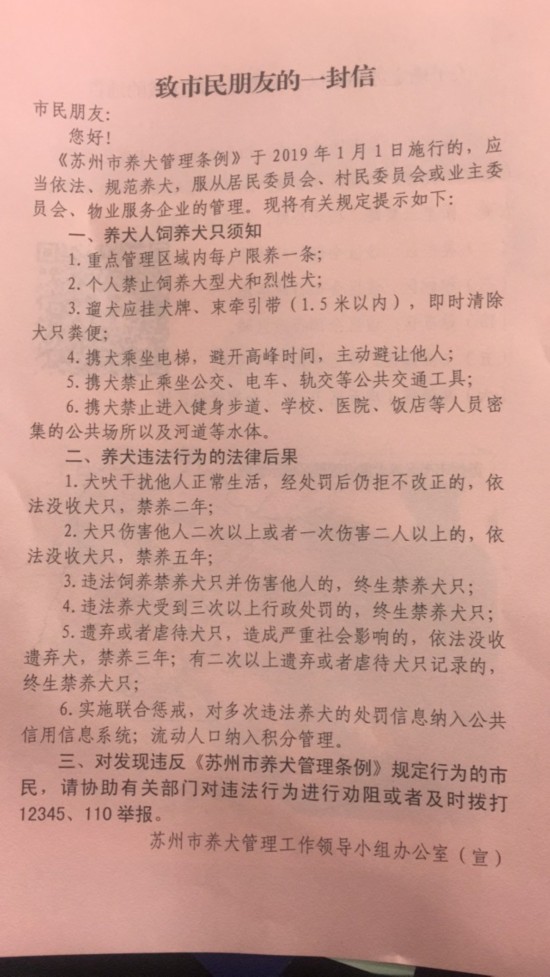 致市民朋友的一封信

市民朋友：

您好！

《苏州市养犬管理条例》于 2019 年 1 月 1 日施行的，应当依法、规范养犬，服从居民委员会、村民委员会或业主委员会、物业服务企业的管理。现将有关规定提示如下：

一、养犬人饲养犬只须知

1. 重点管理区域内每户限养一条；

2. 个人禁止饲养大型犬和烈性犬；

3. 遛犬应挂犬牌、束牵引带（1.5 米以内），即时清除犬只粪便；

4. 携犬乘坐电梯，避开高峰时间，主动避让他人；

5. 携犬禁止乘坐公交、电车、轨交等公共交通工具；

6. 携犬禁止进入健身步道、学校、医院、饭店等人员密集的公共场所以及河道等水体。

二、养犬违法行为的法律后果

1. 犬吠干扰他人正常生活，经处罚后仍拒不改正的，依法没收犬只，禁养二年；

2. 犬只伤害他人二次以上或者一次伤害二人以上的，依法没收犬只，禁养五年；

3. 违法饲养禁养犬只并伤害他人的，终生禁养犬只；

4. 违法养犬受到三次以上行政处罚的，终生禁养犬只；

5. 遗弃或者虐待犬只，造成严重社会影响的，依法没收遗弃犬，禁养三年；有二次以上遗弃或者虐待犬只记录的，终生禁养犬只；

6. 实施联合惩戒，对多次违法养犬的处罚信息纳入公共信用信息系统；流动人口纳入积分管理。

三、对发现违反《苏州市养犬管理条例》规定行为的市民，请协助有关部门对违法行为进行劝阻或者及时拨打 12345、110 举报。

苏州市养犬管理工作领导小组办公室（宣）